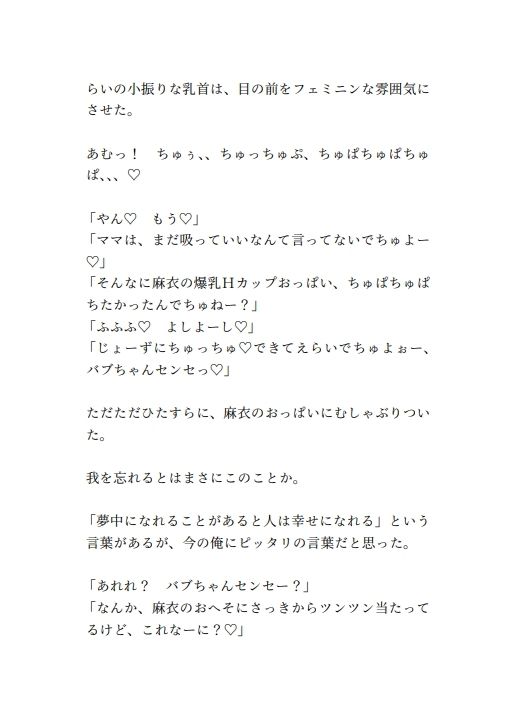 らいの小振りな乳首は、目の前をフェミニンな雰囲気にさせた。

あむっ！　ちゅぅ、、ちゅっちゅぷ、ちゅぱちゅぱちゅぱ、、、♡

「やん♡　もう♡」
「ママは、まだ吸っていいなんて言ってないでちゅよー♡」
「そんなに麻衣の爆乳Hカップおっぱい、ちゅぱちゅぱちたかったんでちゅねー？」
「ふふふ♡　よしよーし♡」
「じょーずにちゅっちゅ♡できてえらいでちゅよぉー、バブちゃんセンセっ♡」

ただただひたすらに、麻衣のおっぱいにむしゃぶりついた。

我を忘れるとはまさにこのことか。

「夢中になれることがあると人は幸せになれる」という言葉があるが、今の俺にピッタリの言葉だと思った。

「あれれ？　バブちゃんセンセー？」
「なんか、麻衣のおへそにさっきからツンツン当たってるけど、これなーに？♡」